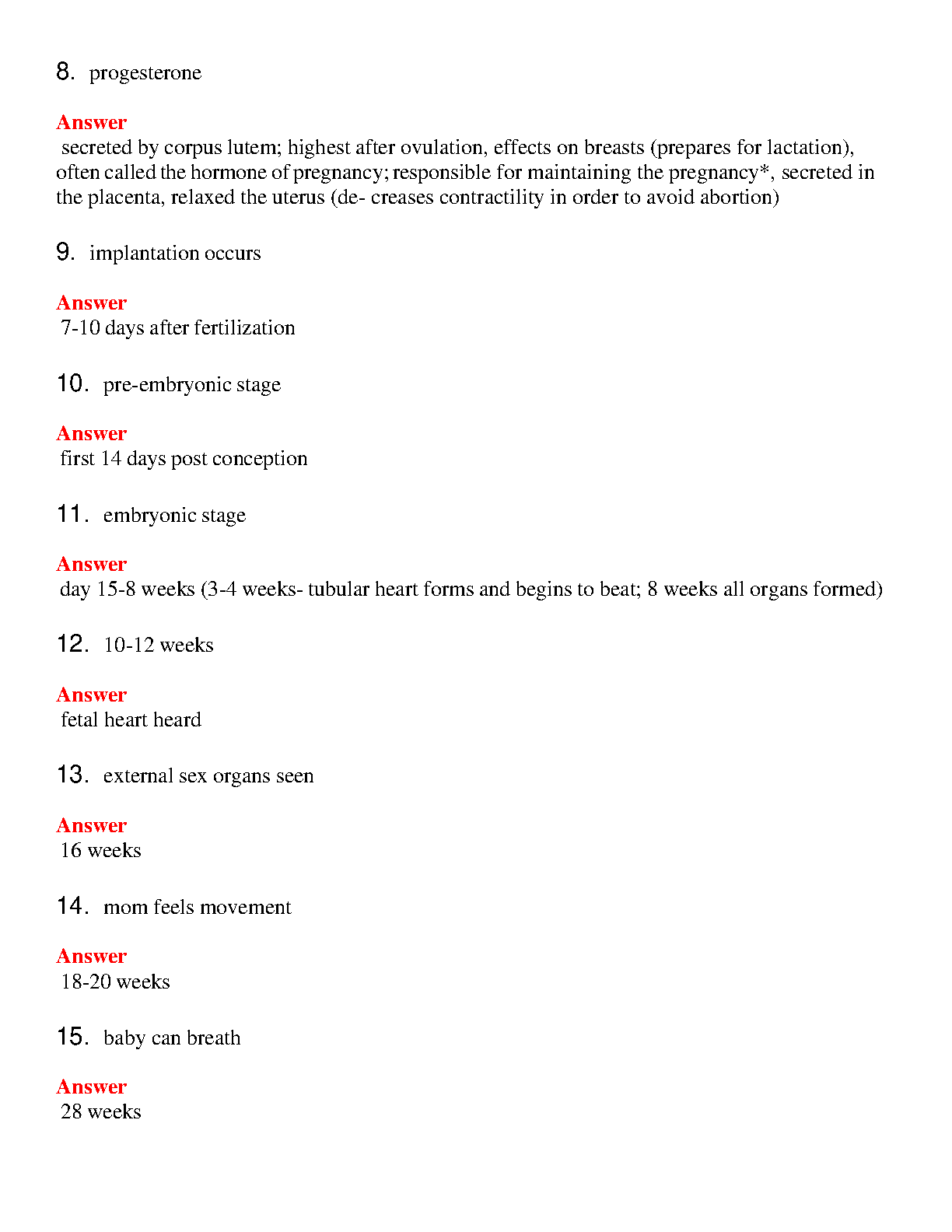 8. progesterone

Answer
secreted by corpus lutem; highest after ovulation, effects on breasts (prepares for lactation), often called the hormone of pregnancy; responsible for maintaining the pregnancy*, secreted in the placenta, relaxed the uterus (de- creases contractility in order to avoid abortion)

9. implantation occurs

Answer
7-10 days after fertilization

10. pre-embryonic stage

Answer
first 14 days post conception

11. embryonic stage

Answer
day 15-8 weeks (3-4 weeks- tubular heart forms and begins to beat; 8 weeks all organs formed)

12. 10-12 weeks

Answer
fetal heart heard

13. external sex organs seen

Answer
16 weeks

14. mom feels movement

Answer
18-20 weeks

15. baby can breath

Answer
28 weeks